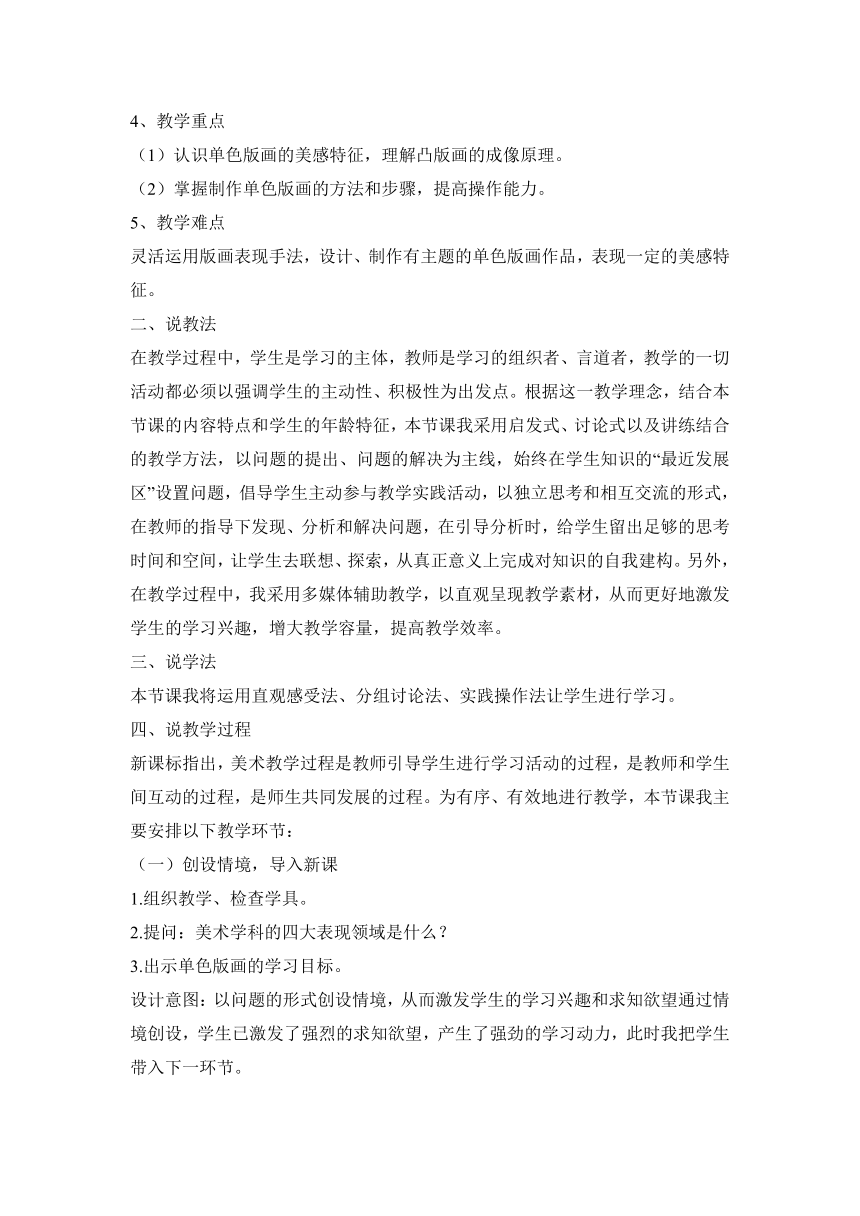 4、教学重点

（1）认识单色版画的美感特征，理解凸版画的成像原理。

（2）掌握制作单色版画的方法和步骤，提高操作能力。

5、教学难点

灵活运用版画表现手法，设计、制作有主题的单色版画作品，表现一定的美感特征。

二、说教法

在教学过程中，学生是学习的主体，教师是学习的组织者、言道者，教学的一切活动都必须以强调学生的主动性、积极性为出发点。根据这一教学理念，结合本节课的内容特点和学生的年龄特征，本节课我采用启发式、讨论式以及讲练结合的教学方法，以问题的提出、问题的解决为主线，始终在学生知识的“最近发展区”设置问题，倡导学生主动参与教学实践活动，以独立思考和相互交流的形式，在教师的指导下发现、分析和解决问题，在引导分析时，给学生留出足够的思考时间和空间，让学生去联想、探索，从真正意义上完成对知识的自我建构。另外，在教学过程中，我采用多媒体辅助教学，以直观呈现教学素材，从而更好地激发学生的学习兴趣，增大教学容量，提高教学效率。

三、说学法

本节课我将运用直观感受法、分组讨论法、实践操作法让学生进行学习。

四、说教学过程

新课标指出，美术教学过程是教师引导学生进行学习活动的过程，是教师和学生间互动的过程，是师生共同发展的过程。为有序、有效地进行教学，本节课我主要安排以下教学环节：

（一）创设情境，导入新课

1.组织教学、检查学具。

2.提问：美术学科的四大表现领域是什么？

3.出示单色版画的学习目标。

设计意图：以问题的形式创设情境，从而激发学生的学习兴趣和求知欲望通过情境创设，学生已激发了强烈的求知欲望，产生了强劲的学习动力，此时我把学生带入下一环节。